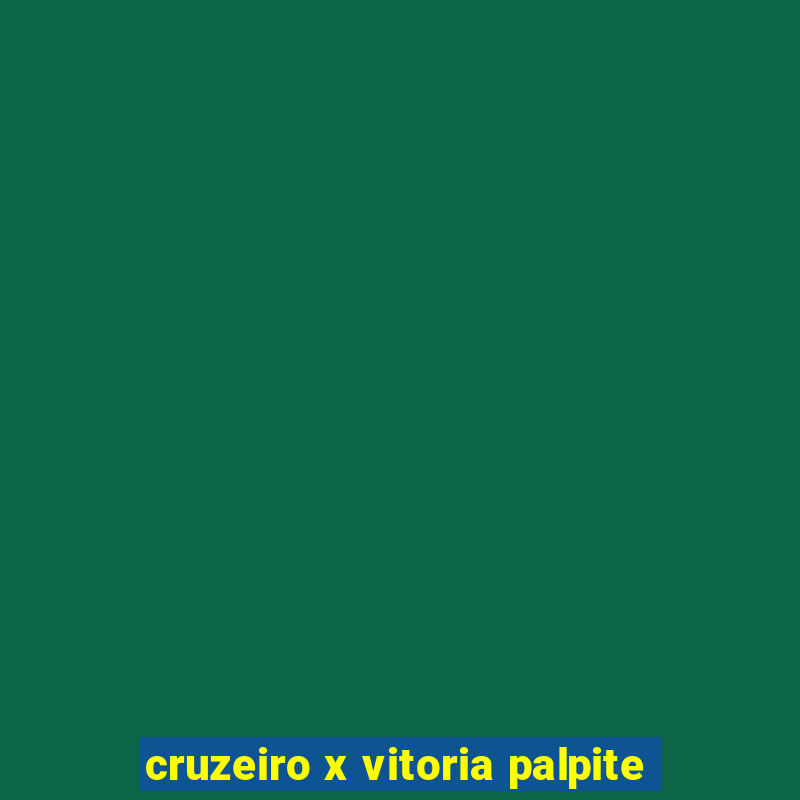 cruzeiro x vitoria palpite